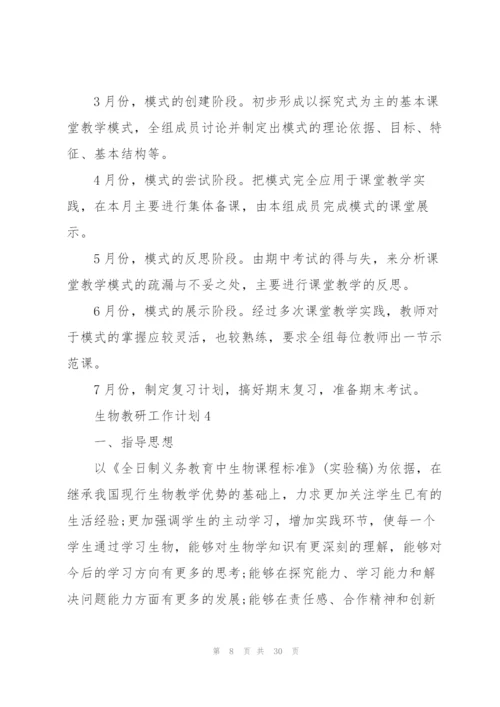 3月份，模式的创建阶段。初步形成以探究式为主的基本课堂教学模式，全组成员讨论并制定出模式的理论依据、目标、特征、基本结构等。

4月份，模式的尝试阶段。把模式完全应用于课堂教学实践，在本月主要进行集体备课，由本组成员完成模式的课堂展示。

5月份，模式的反思阶段。由期中考试的得与失，来分析课堂教学模式的疏漏与不妥之处，主要进行课堂教学的反思。

6月份，模式的展示阶段。经过多次课堂教学实践，教师对于模式的掌握应较灵活，也较熟练，要求全组每位教师出一节示范课。

7月份，制定复习计划，搞好期末复习，准备期末考试。

生物教研工作计划4

一、指导思想

以《全日制义务教育中生物课程标准》(实验稿)为依据，在继承我国现行生物教学优势的基础上，力求更加关注学生已有的生活经验;更加强调学生的主动学习，增加实践环节，使每一个学生通过学习生物，能够对生物学知识有更深刻的理解，能够对今后的学习方向有更多的思考;能够在探究能力、学习能力和解决问题能力方面有更多的发展;能够在责任感、合作精神和创新

第 8 页 共 30 页